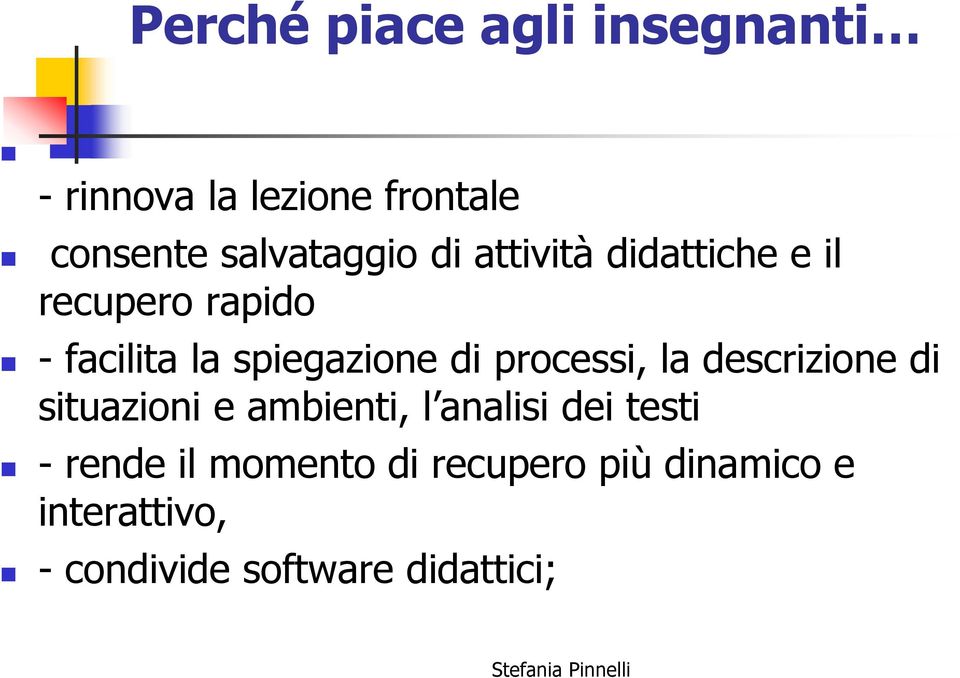 Perché piace agli insegnanti…

- rinnova la lezione frontale

consente salvataggio di attività didattiche e il recupero rapido

- facilita la spiegazione di processi, la descrizione di situazioni e ambienti, l’analisi dei testi

- rende il momento di recupero più dinamico e interattivo,

- condivide software didattici;

Stefania Pinnelli